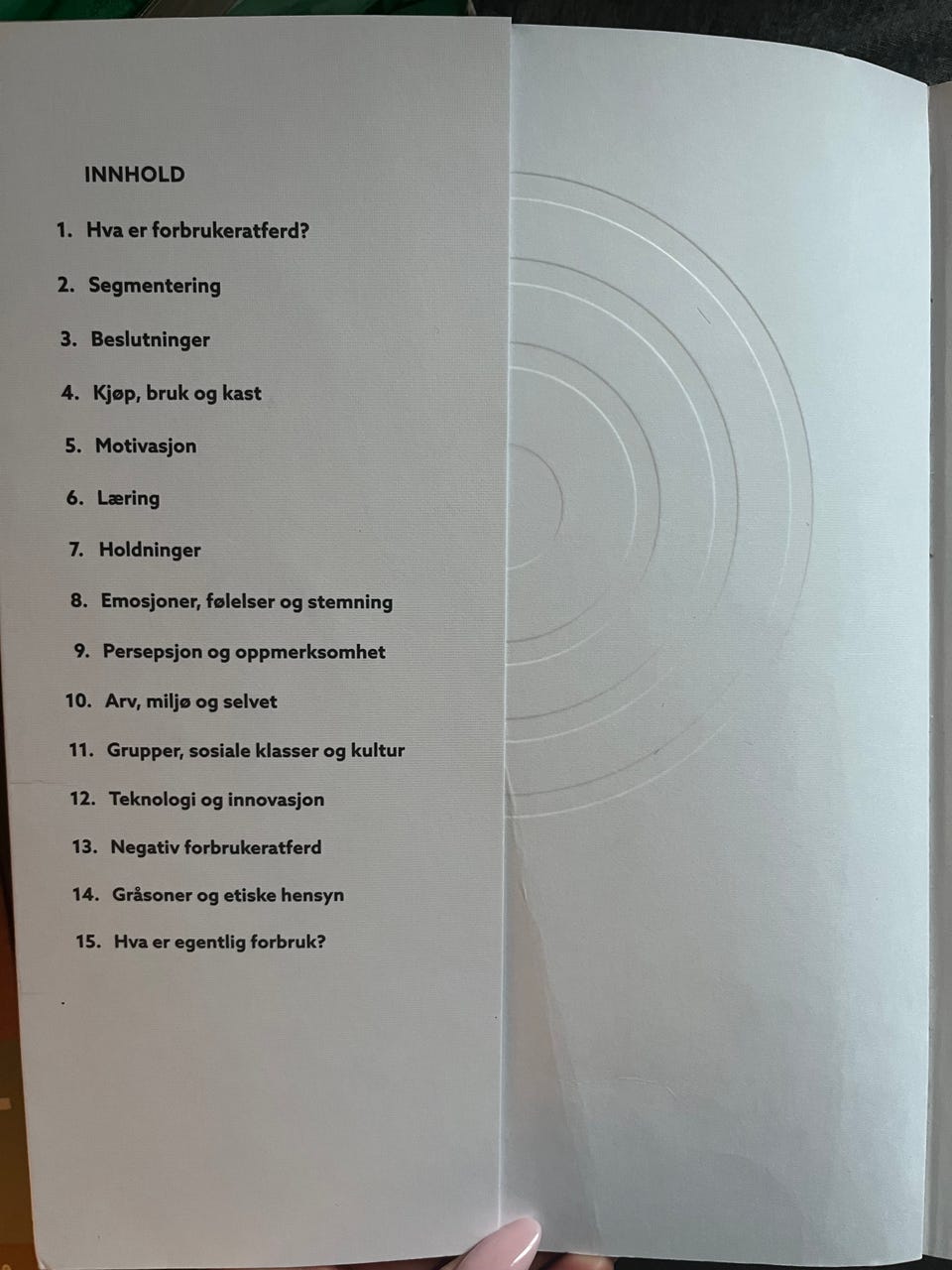 INNHOLD

1. Hva er forbrukeratferd?

2. Segmentering

3. Beslutninger

4. Kjøp, bruk og kast

5. Motivasjon

6. Læring

7. Holdninger

8. Emosjoner, følelser og stemning

9. Persepsjon og oppmerksomhet

10. Arv, miljø og selvet

11. Grupper, sosiale klasser og kultur

12. Teknologi og innovasjon

13. Negativ forbrukeratferd

14. Gråsoner og etiske hensyn

15. Hva er egentlig forbruk?